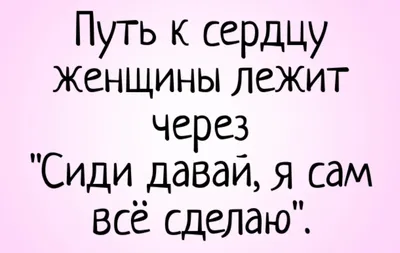 Путь к сердцу женщины лежит через "Сиди давай, я сам всё сделаю".